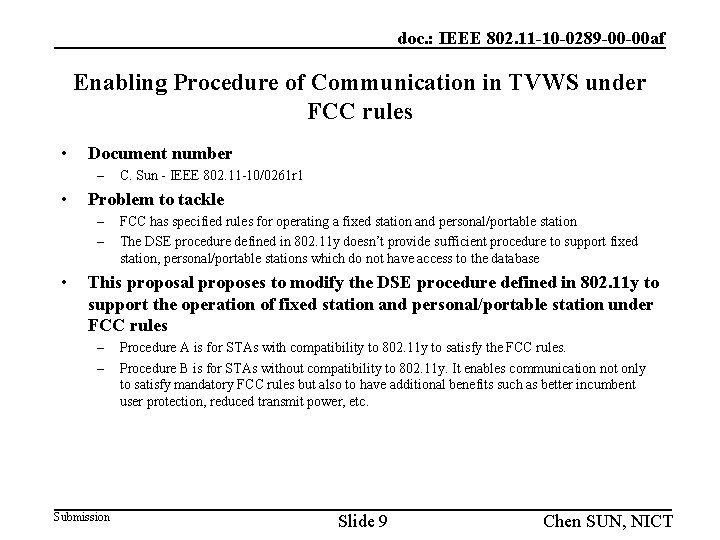 doc.: IEEE 802.11-10-0289-00-00af

Enabling Procedure of Communication in TVWS under FCC rules

• Document number
– C. Sun - IEEE 802.11-10/0261r1
• Problem to tackle
– FCC has specified rules for operating a fixed station and personal/portable station
– The DSE procedure defined in 802.11y doesn't provide sufficient procedure to support fixed station, personal/portable stations which do not have access to the database
• This proposal proposes to modify the DSE procedure defined in 802.11y to support the operation of fixed station and personal/portable station under FCC rules
– Procedure A is for STAs with compatibility to 802.11y to satisfy the FCC rules.
– Procedure B is for STAs without compatibility to 802.11y. It enables communication not only to satisfy mandatory FCC rules but also to have additional benefits such as better incumbent user protection, reduced transmit power, etc.

Submission

Slide 9

Chen SUN, NICT